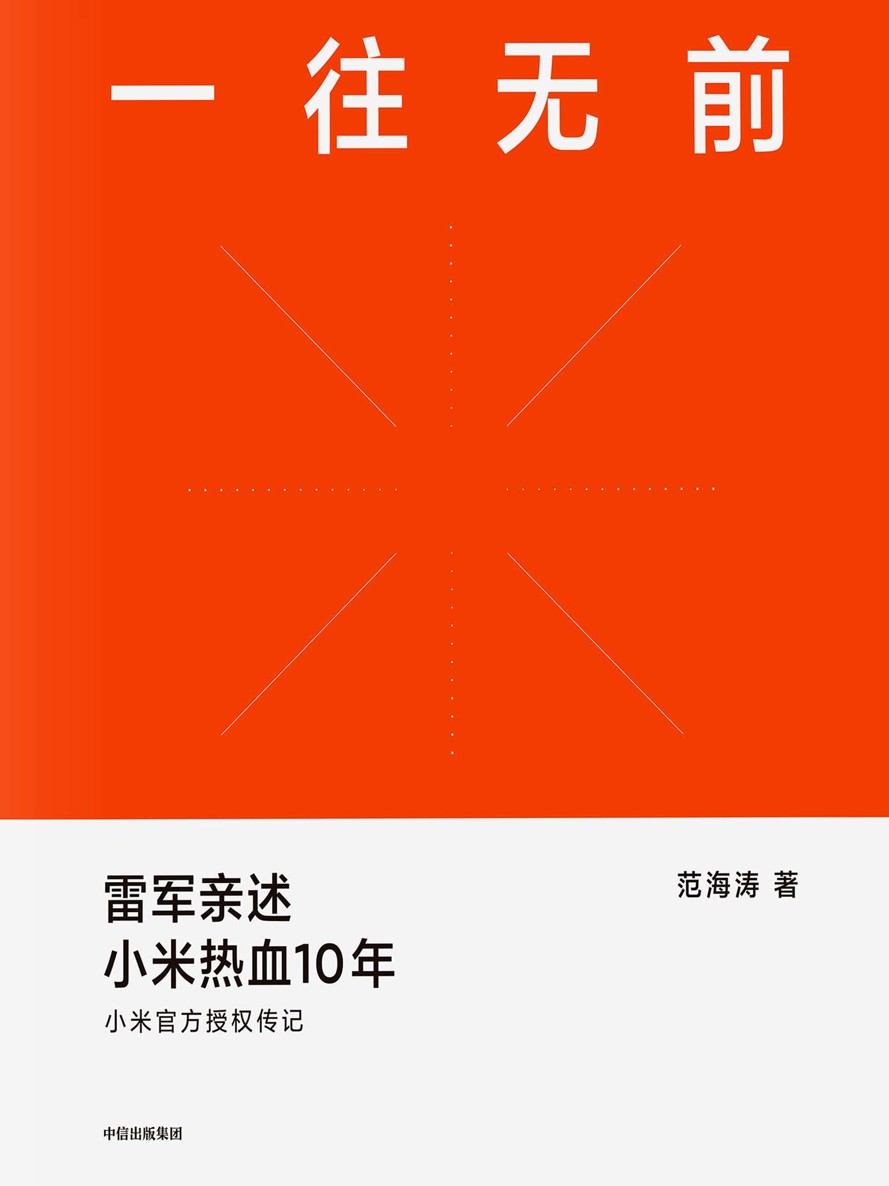 一往无前

雷军亲述
小米热血10年

小米官方授权传记

范海涛 著

中信出版集团